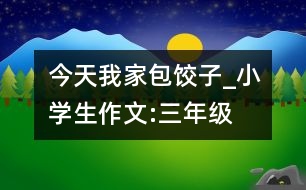 今天我家包饺子_小学生作文:三年级